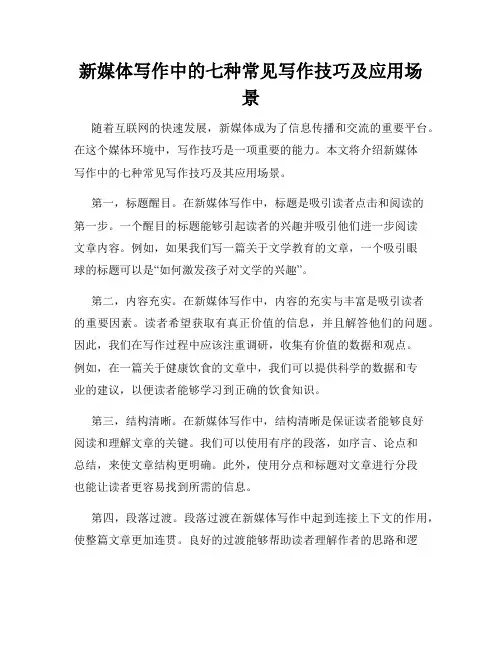 新媒体写作中的七种常见写作技巧及应用场景

随着互联网的快速发展，新媒体成为了信息传播和交流的重要平台。在这个媒体环境中，写作技巧是一项重要的能力。本文将介绍新媒体写作中的七种常见写作技巧及其应用场景。

第一，标题醒目。在新媒体写作中，标题是吸引读者点击和阅读的第一步。一个醒目的标题能够引起读者的兴趣并吸引他们进一步阅读文章内容。例如，如果我们写一篇关于文学教育的文章，一个吸引眼球的标题可以是“如何激发孩子对文学的兴趣”。

第二，内容充实。在新媒体写作中，内容的充实与丰富是吸引读者的重要因素。读者希望获取有真正价值的信息，并且解答他们的问题。因此，我们在写作过程中应该注重调研，收集有价值的数据和观点。例如，在一篇关于健康饮食的文章中，我们可以提供科学的数据和专业的建议，以便读者能够学习到正确的饮食知识。

第三，结构清晰。在新媒体写作中，结构清晰是保证读者能够良好阅读和理解文章的关键。我们可以使用有序的段落，如序言、论点和总结，来使文章结构更明确。此外，使用分点和标题对文章进行分段也能让读者更容易找到所需的信息。

第四，段落过渡。段落过渡在新媒体写作中起到连接上下文的作用，使整篇文章更加连贯。良好的过渡能够帮助读者理解作者的思路和逻